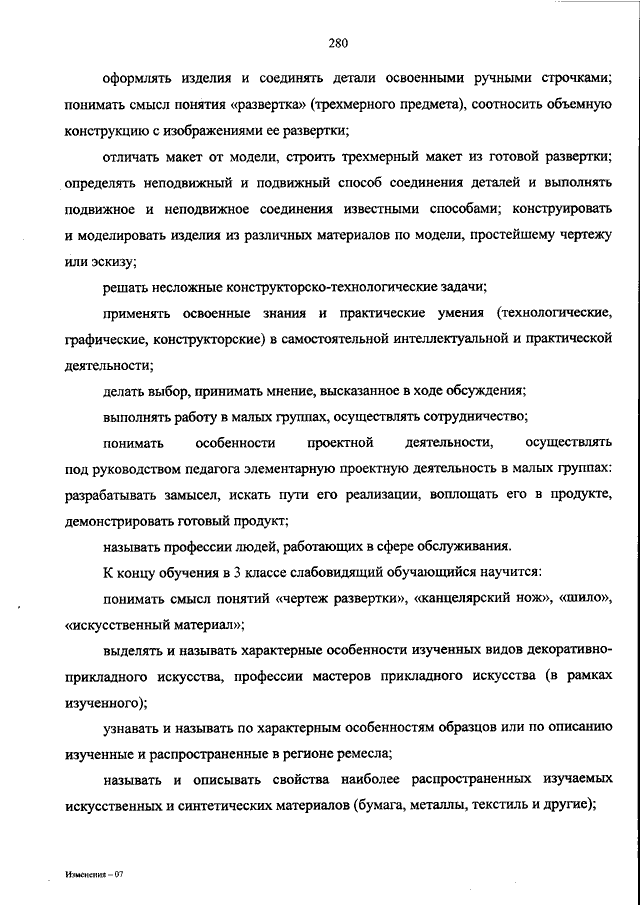 280

оформлять изделия и соединять детали освоенными ручными строчками; понимать смысл понятия «развертка» (трехмерного предмета), соотносить объемную конструкцию с изображениями ее развертки;

отличать макет от модели, строить трехмерный макет из готовой развертки; определять неподвижный и подвижный способ соединения деталей и выполнять подвижное и неподвижное соединения известными способами; конструировать и моделировать изделия из различных материалов по модели, простейшему чертежу или эскизу;

решать несложные конструкторско-технологические задачи;

применять освоенные знания и практические умения (технологические, графические, конструкторские) в самостоятельной интеллектуальной и практической деятельности;

делать выбор, принимать мнение, высказанное в ходе обсуждения;

выполнять работу в малых группах, осуществлять сотрудничество;

понимать особенности проектной деятельности, осуществлять под руководством педагога элементарную проектную деятельность в малых группах: разрабатывать замысел, искать пути его реализации, воплощать его в продукте, демонстрировать готовый продукт;

называть профессии людей, работающих в сфере обслуживания.

К концу обучения в 3 классе слабовидящий обучающийся научится:

понимать смысл понятий «чертеж развертки», «канцелярский нож», «шило», «искусственный материал»;

выделять и называть характерные особенности изученных видов декоративно-прикладного искусства, профессии мастеров прикладного искусства (в рамках изученного);

узнавать и называть по характерным особенностям образцов или по описанию изученные и распространенные в регионе ремесла;

называть и описывать свойства наиболее распространенных изучаемых искусственных и синтетических материалов (бумага, металлы, текстиль и другие);

Изменения – 07